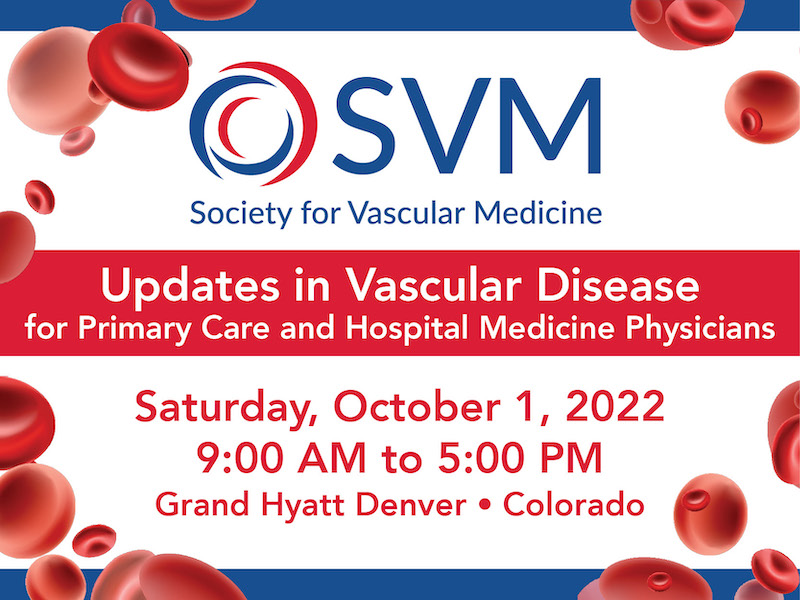 SVM
Society for Vascular Medicine

Updates in Vascular Disease
for Primary Care and Hospital Medicine Physicians

Saturday, October 1, 2022
9:00 AM to 5:00 PM
Grand Hyatt Denver • Colorado